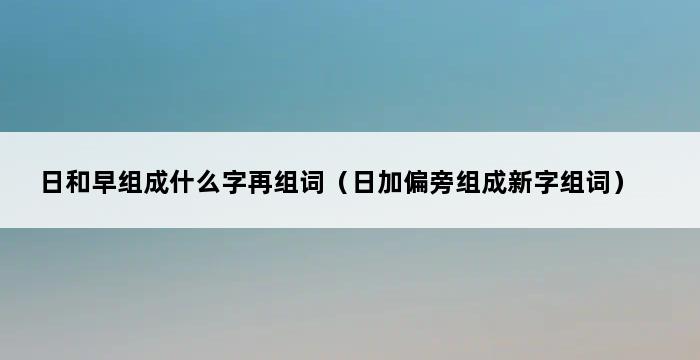 日和早组成什么字再组词（日加偏旁组成新字组词）